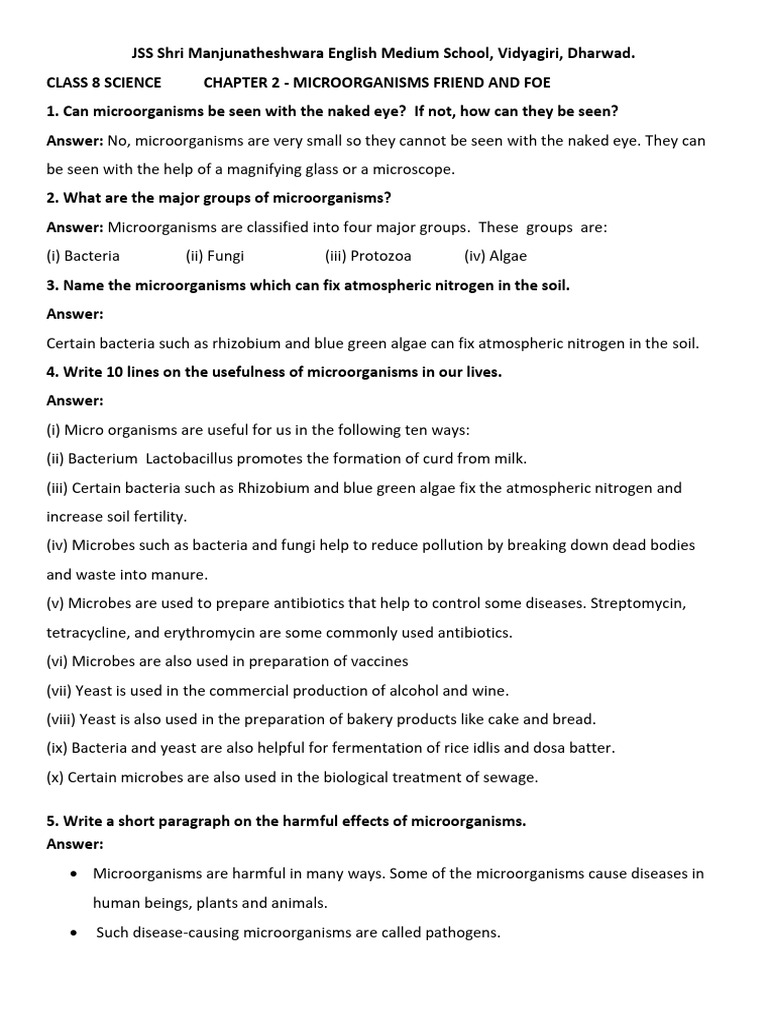 JSS Shri Manjunatheshwara English Medium School, Vidyagiri, Dharwad.

CLASS 8 SCIENCE CHAPTER 2 - MICROORGANISMS FRIEND AND FOE

1. Can microorganisms be seen with the naked eye? If not, how can they be seen?

Answer: No, microorganisms are very small so they cannot be seen with the naked eye. They can be seen with the help of a magnifying glass or a microscope.

2. What are the major groups of microorganisms?

Answer: Microorganisms are classified into four major groups. These groups are:

(i) Bacteria (ii) Fungi (iii) Protozoa (iv) Algae

3. Name the microorganisms which can fix atmospheric nitrogen in the soil.

Answer:

Certain bacteria such as rhizobium and blue green algae can fix atmospheric nitrogen in the soil.

4. Write 10 lines on the usefulness of microorganisms in our lives.

Answer:

(i) Micro organisms are useful for us in the following ten ways:

(ii) Bacterium Lactobacillus promotes the formation of curd from milk.

(iii) Certain bacteria such as Rhizobium and blue green algae fix the atmospheric nitrogen and increase soil fertility.

(iv) Microbes such as bacteria and fungi help to reduce pollution by breaking down dead bodies and waste into manure.

(v) Microbes are used to prepare antibiotics that help to control some diseases. Streptomycin, tetracycline, and erythromycin are some commonly used antibiotics.

(vi) Microbes are also used in preparation of vaccines

(vii) Yeast is used in the commercial production of alcohol and wine.

(viii) Yeast is also used in the preparation of bakery products like cake and bread.

(ix) Bacteria and yeast are also helpful for fermentation of rice idlis and dosa batter.

(x) Certain microbes are also used in the biological treatment of sewage.

5. Write a short paragraph on the harmful effects of microorganisms.

Answer:

• Microorganisms are harmful in many ways. Some of the microorganisms cause diseases in human beings, plants and animals.

• Such disease-causing microorganisms are called pathogens.